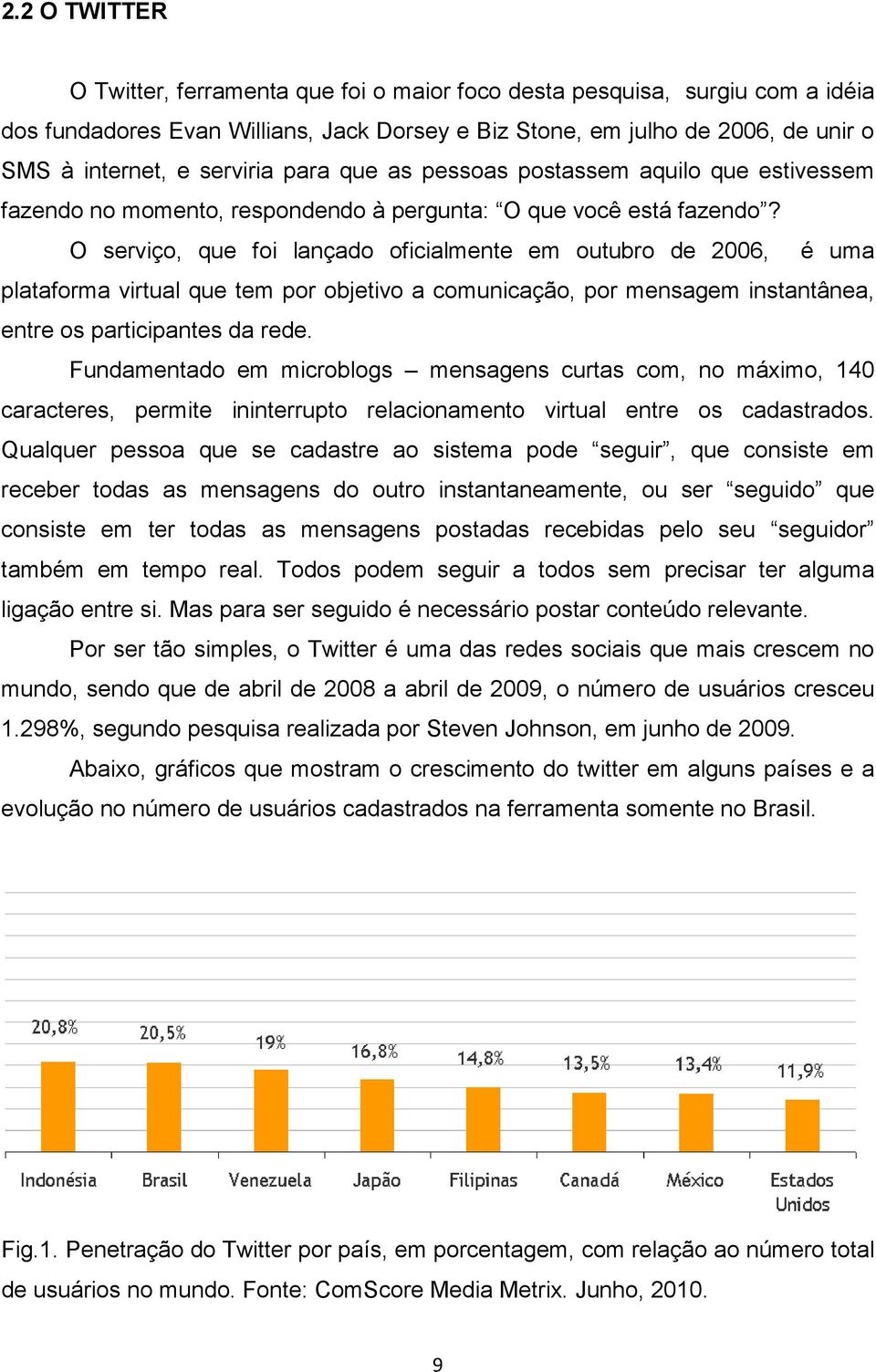 2.2 O TWITTER

O Twitter, ferramenta que foi o maior foco desta pesquisa, surgiu com a idéia dos fundadores Evan Willians, Jack Dorsey e Biz Stone, em julho de 2006, de unir o SMS à internet, e serviria para que as pessoas postassem aquilo que estivessem fazendo no momento, respondendo à pergunta: “O que você está fazendo”?

O serviço, que foi lançado oficialmente em outubro de 2006, é uma plataforma virtual que tem por objetivo a comunicação, por mensagem instantânea, entre os participantes da rede.

Fundamentado em microblogs – mensagens curtas com, no máximo, 140 caracteres, permite ininterrupto relacionamento virtual entre os cadastrados. Qualquer pessoa que se cadastre ao sistema pode “seguir”, que consiste em receber todas as mensagens do outro instantaneamente, ou ser “seguido” que consiste em ter todas as mensagens postadas recebidas pelo seu “seguidor” também em tempo real. Todos podem seguir a todos sem precisar ter alguma ligação entre si. Mas para ser seguido é necessário postar conteúdo relevante.

Por ser tão simples, o Twitter é uma das redes sociais que mais crescem no mundo, sendo que de abril de 2008 a abril de 2009, o número de usuários cresceu 1.298%, segundo pesquisa realizada por Steven Johnson, em junho de 2009.

Abaixo, gráficos que mostram o crescimento do twitter em alguns países e a evolução no número de usuários cadastrados na ferramenta somente no Brasil.

20,8%
20,5%
19%
16,8%
14,8%
13,5%
13,4%
11,9%

Indonésia Brasil Venezuela Japão Filipinas Canadá México Estados Unidos

Fig.1. Penetração do Twitter por país, em porcentagem, com relação ao número total de usuários no mundo. Fonte: ComScore Media Metrix. Junho, 2010.

9